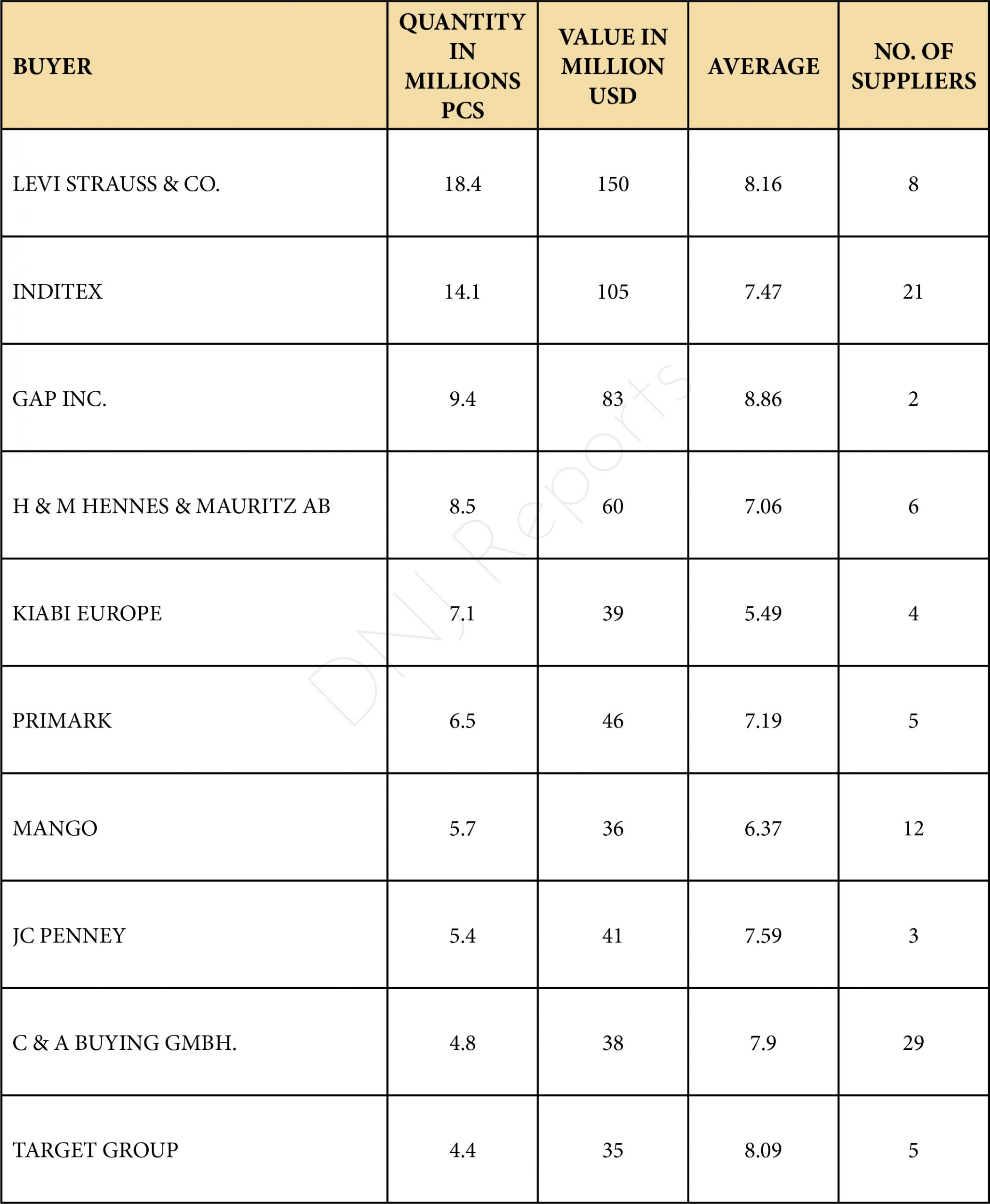 | BUYER | QUANTITY IN MILLIONS PCS | VALUE IN MILLION USD | AVERAGE | NO. OF SUPPLIERS |
|---|---|---|---|---|
| LEVI STRAUSS & CO. | 18.4 | 150 | 8.16 | 8 |
| INDITEX | 14.1 | 105 | 7.47 | 21 |
| GAP INC. | 9.4 | 83 | 8.86 | 2 |
| H & M HENNES & MAURITZ AB | 8.5 | 60 | 7.06 | 6 |
| KIABI EUROPE | 7.1 | 39 | 5.49 | 4 |
| PRIMARK | 6.5 | 46 | 7.19 | 5 |
| MANGO | 5.7 | 36 | 6.37 | 12 |
| JC PENNEY | 5.4 | 41 | 7.59 | 3 |
| C & A BUYING GMBH. | 4.8 | 38 | 7.9 | 29 |
| TARGET GROUP | 4.4 | 35 | 8.09 | 5 |

DNJ Reports